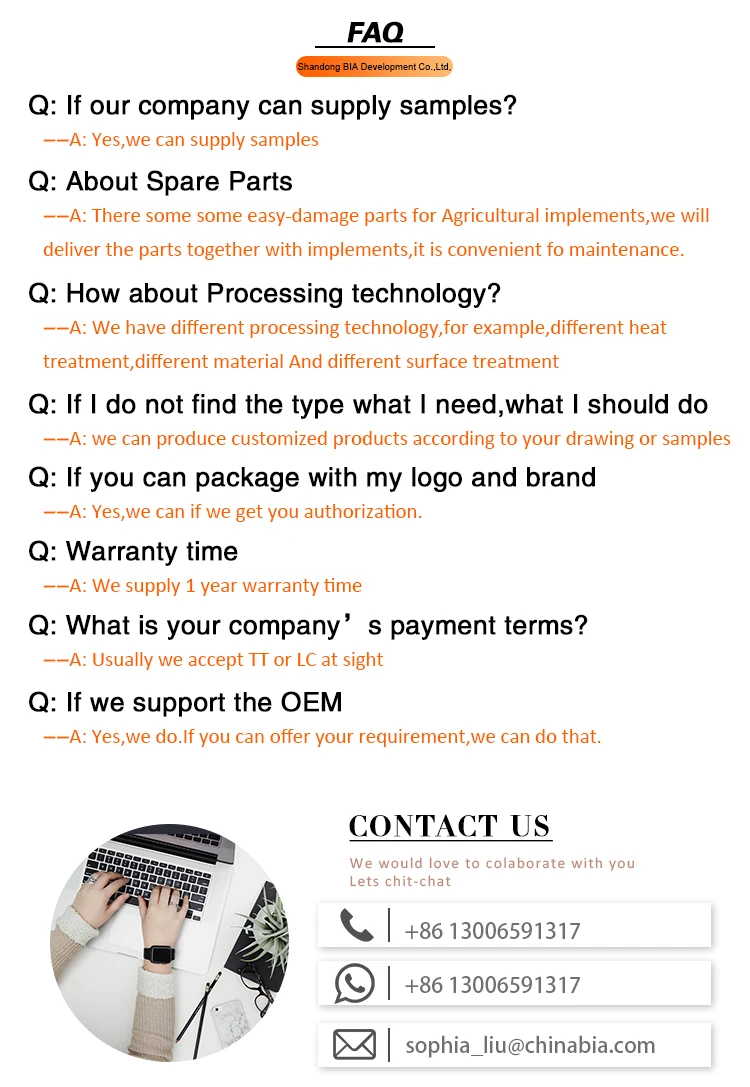 FAQ

Shandong BIA Development Co.,Ltd.

Q: If our company can supply samples?
——A: Yes,we can supply samples

Q: About Spare Parts
——A: There some some easy-damage parts for Agricultural implements,we will deliver the parts together with implements,it is convenient fo maintenance.

Q: How about Processing technology?
——A: We have different processing technology,for example,different heat treatment,different material And different surface treatment

Q: If I do not find the type what I need,what I should do
——A: we can produce customized products according to your drawing or samples

Q: If you can package with my logo and brand
——A: Yes,we can if we get you authorization.

Q: Warranty time
——A: We supply 1 year warranty time

Q: What is your company’s payment terms?
——A: Usually we accept TT or LC at sight

Q: If we support the OEM
——A: Yes,we do.If you can offer your requirement,we can do that.

CONTACT US

We would love to colaborate with you
Lets chit-chat

+86 13006591317

+86 13006591317

sophia_liu@chinabia.com